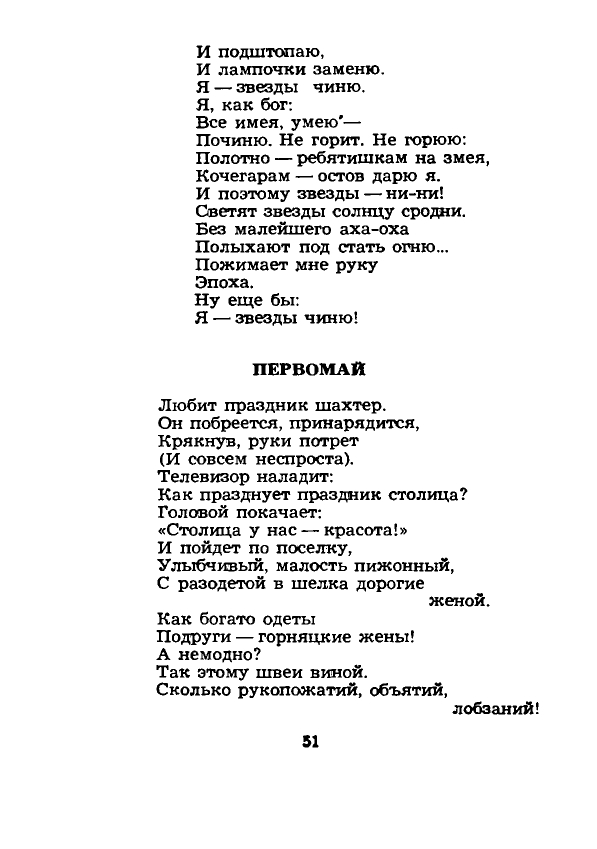 И подштопаю,
И лампочки заменю.
Я — звезды чиню.
Я, как бог:
Все имея, умею'—
Починю. Не горит. Не горюю:
Полотно — ребятишкам на змея,
Кочегарам — остов дарю я.
И поэтому звезды — ни-ни!
Светят звезды солнцу сродни.
Без малейшего аха-оха
Полыхают под стать огню...
Пожимает мне руку
Эпоха.
Ну еще бы:
Я — звезды чиню!

ПЕРВОМАЙ

Любит праздник шахтер.
Он побреется, принарядится,
Крякнув, руки потрет
(И совсем неспроста).
Телевизор наладит:
Как празднует праздник столица?
Головой покачает:
«Столица у нас — красота!»
И пойдет по поселку,
Улыбчивый, малость пижонный,
С разодетой в шелка дорогие
женой.
Как богато одеты
Подруги — горняцкие жены!
А немодно?
Так этому швеи виной.
Сколько рукопожатий, объятий,
лобзаний!

51